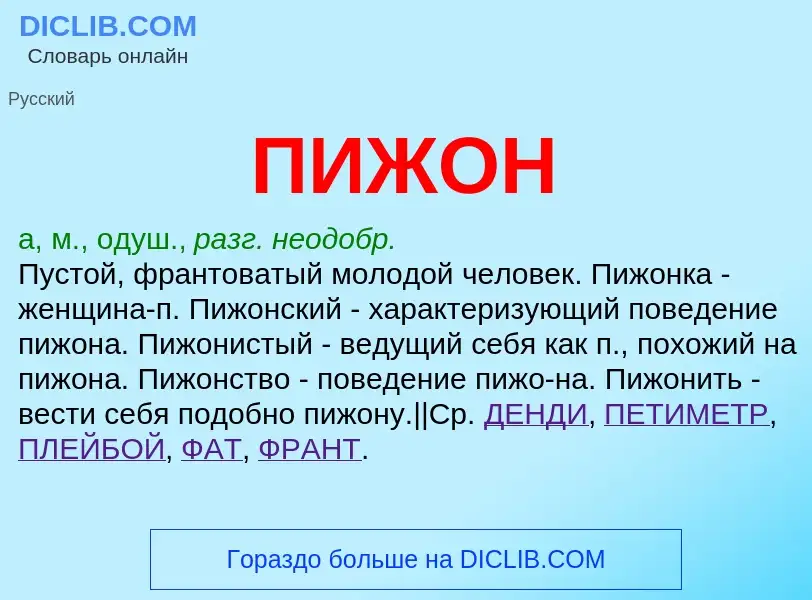 DICLIB.COM
Словарь онлайн

Русский

ПИЖОН

а, м., одуш., разг. неодобр.
Пустой, франтоватый молодой человек. Пижонка - женщина-п. Пижонский - характеризующий поведение пижона. Пижонистый - ведущий себя как п., похожий на пижона. Пижонство - поведение пижо-на. Пижонить - вести себя подобно пижону.||Ср. ДЕНДИ, ПЕТИМЕТР, ПЛЕЙБОЙ, ФАТ, ФРАНТ.

Гораздо больше на DICLIB.COM